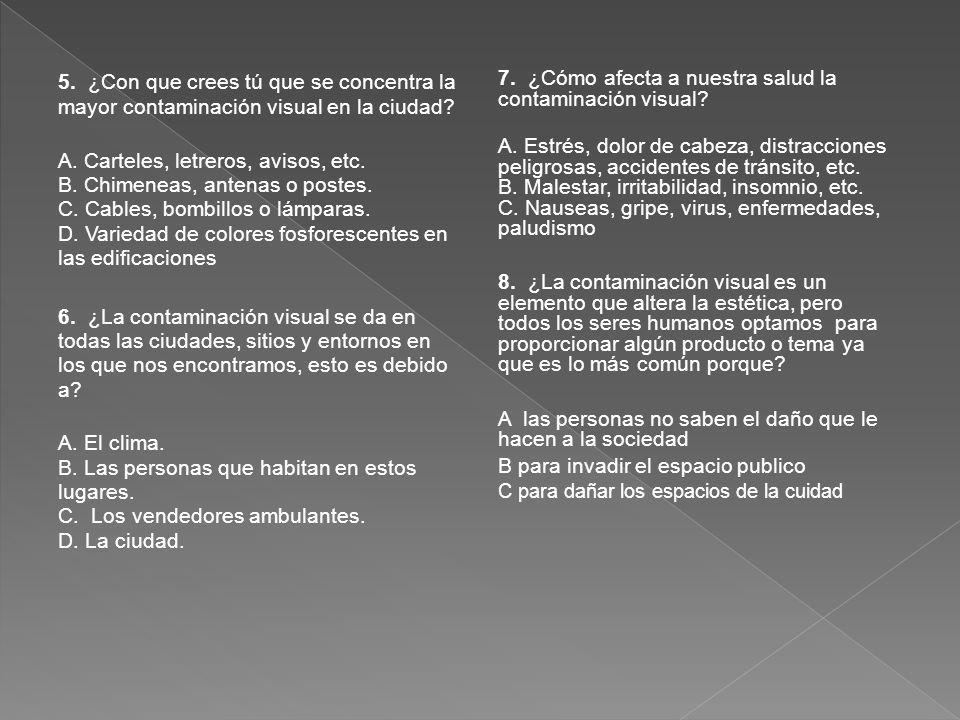 5. ¿Con que crees tú que se concentra la mayor contaminación visual en la ciudad?

A. Carteles, letreros, avisos, etc.
B. Chimeneas, antenas o postes.
C. Cables, bombillos o lámparas.
D. Variedad de colores fosforescentes en las edificaciones

6. ¿La contaminación visual se da en todas las ciudades, sitios y entornos en los que nos encontramos, esto es debido a?

A. El clima.
B. Las personas que habitan en estos lugares.
C. Los vendedores ambulantes.
D. La ciudad.

7. ¿Cómo afecta a nuestra salud la contaminación visual?

A. Estrés, dolor de cabeza, distracciones peligrosas, accidentes de tránsito, etc.
B. Malestar, irritabilidad, insomnio, etc.
C. Nauseas, gripe, virus, enfermedades, paludismo

8. ¿La contaminación visual es un elemento que altera la estética, pero todos los seres humanos optamos para proporcionar algún producto o tema ya que es lo más común porque?

A las personas no saben el daño que le hacen a la sociedad
B para invadir el espacio publico
C para dañar los espacios de la cuidad